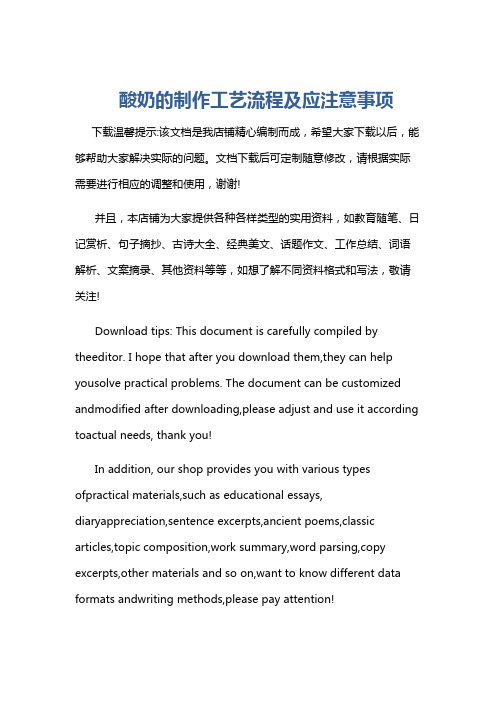 酸奶的制作工艺流程及应注意事项

下载温馨提示:该文档是我店铺精心编制而成，希望大家下载以后，能够帮助大家解决实际的问题。文档下载后可定制随意修改，请根据实际需要进行相应的调整和使用，谢谢!

并且，本店铺为大家提供各种各样类型的实用资料，如教育随笔、日记赏析、句子摘抄、古诗大全、经典美文、话题作文、工作总结、词语解析、文案摘录、其他资料等等，如想了解不同资料格式和写法，敬请关注!

Download tips: This document is carefully compiled by theeditor. I hope that after you download them,they can help yousolve practical problems. The document can be customized andmodified after downloading,please adjust and use it according toactual needs, thank you!

In addition, our shop provides you with various types ofpractical materials,such as educational essays, diaryappreciation,sentence excerpts,ancient poems,classic articles,topic composition,work summary,word parsing,copy excerpts,other materials and so on,want to know different data formats andwriting methods,please pay attention!